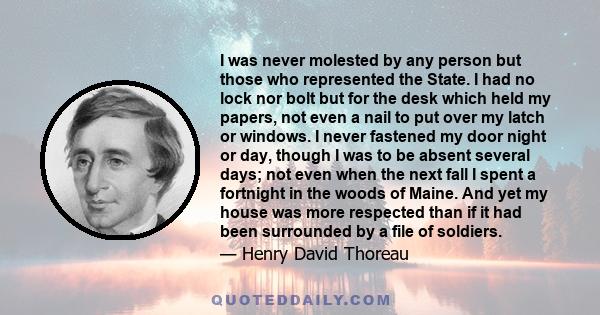 I was never molested by any person but those who represented the State. I had no lock nor bolt but for the desk which held my papers, not even a nail to put over my latch or windows. I never fastened my door night or day, though I was to be absent several days; not even when the next fall I spent a fortnight in the woods of Maine. And yet my house was more respected than if it had been surrounded by a file of soldiers.

— Henry David Thoreau

QUOTEDDAILY.COM